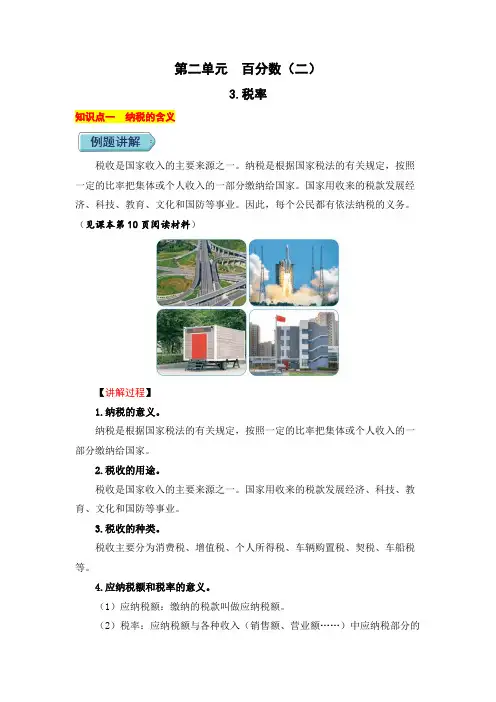 第二单元　百分数（二）

3.税率

知识点一　纳税的含义

例题讲解

税收是国家收入的主要来源之一。纳税是根据国家税法的有关规定，按照一定的比率把集体或个人收入的一部分缴纳给国家。国家用收来的税款发展经济、科技、教育、文化和国防等事业。因此，每个公民都有依法纳税的义务。

（见课本第10页阅读材料）

【讲解过程】

1.纳税的意义。

纳税是根据国家税法的有关规定，按照一定的比率把集体或个人收入的一部分缴纳给国家。

2.税收的用途。

税收是国家收入的主要来源之一。国家用收来的税款发展经济、科技、教育、文化和国防等事业。

3.税收的种类。

税收主要分为消费税、增值税、个人所得税、车辆购置税、契税、车船税等。

4.应纳税额和税率的意义。

（1）应纳税额：缴纳的税款叫做应纳税额。

（2）税率：应纳税额与各种收入（销售额、营业额……）中应纳税部分的